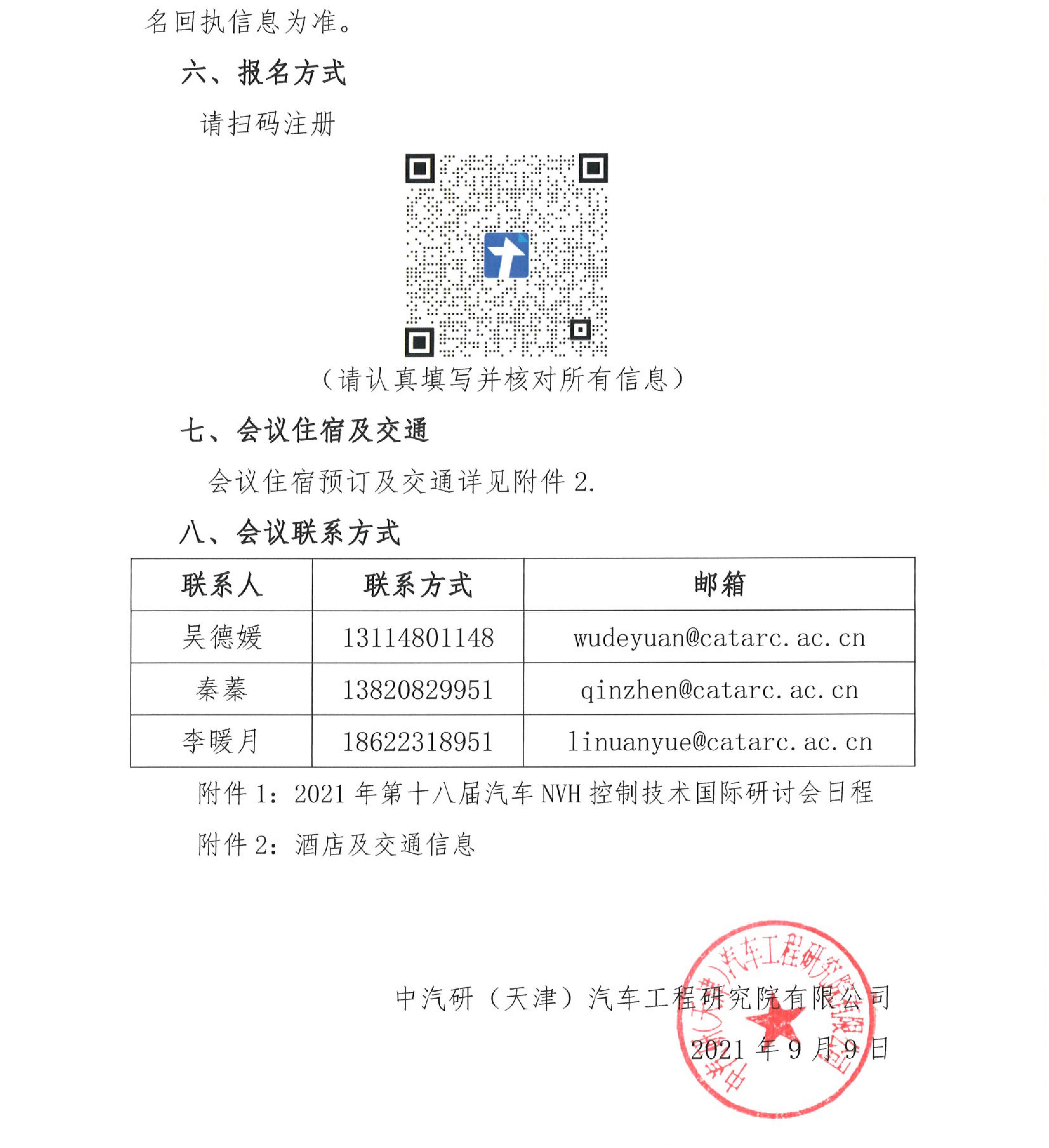 名回执信息为准。

六、报名方式

请扫码注册

（请认真填写并核对所有信息）

七、会议住宿及交通

会议住宿预订及交通详见附件 2.

八、会议联系方式

| 联系人 | 联系方式 | 邮箱 |
|---|---|---|
| 吴德媛 | 13114801148 | wudeyuan@catarc.ac.cn |
| 秦蓁 | 13820829951 | qinzhen@catarc.ac.cn |
| 李暖月 | 18622318951 | linuanyue@catarc.ac.cn |

附件 1：2021 年第十八届汽车 NVH 控制技术国际研讨会日程

附件 2：酒店及交通信息

中汽研（天津）汽车工程研究院有限公司

2021 年 9 月 9 日

中汽研（天津）汽车工程研究院有限公司